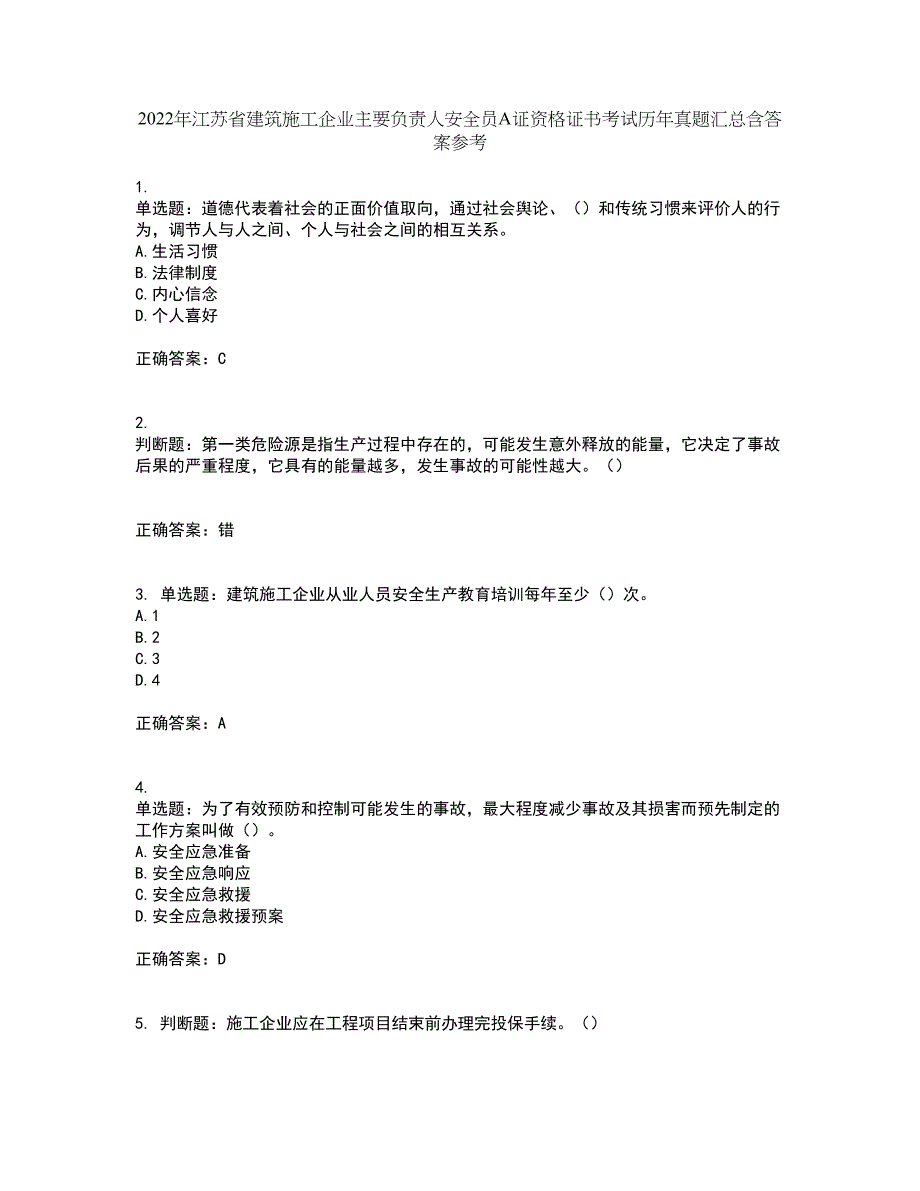 2022年江苏省建筑施工企业主要负责人安全员A证资格证书考试历年真题汇总含答案参考

1.
单选题：道德代表着社会的正面价值取向，通过社会舆论、（）和传统习惯来评价人的行为，调节人与人之间、个人与社会之间的相互关系。
A.生活习惯
B.法律制度
C.内心信念
D.个人喜好

正确答案：C

2.
判断题：第一类危险源是指生产过程中存在的，可能发生意外释放的能量，它决定了事故后果的严重程度，它具有的能量越多，发生事故的可能性越大。（）

正确答案：错

3. 单选题：建筑施工企业从业人员安全生产教育培训每年至少（）次。
A.1
B.2
C.3
D.4

正确答案：A

4.
单选题：为了有效预防和控制可能发生的事故，最大程度减少事故及其损害而预先制定的工作方案叫做（）。
A.安全应急准备
B.安全应急响应
C.安全应急救援
D.安全应急救援预案

正确答案：D

5. 判断题：施工企业应在工程项目结束前办理完投保手续。（）